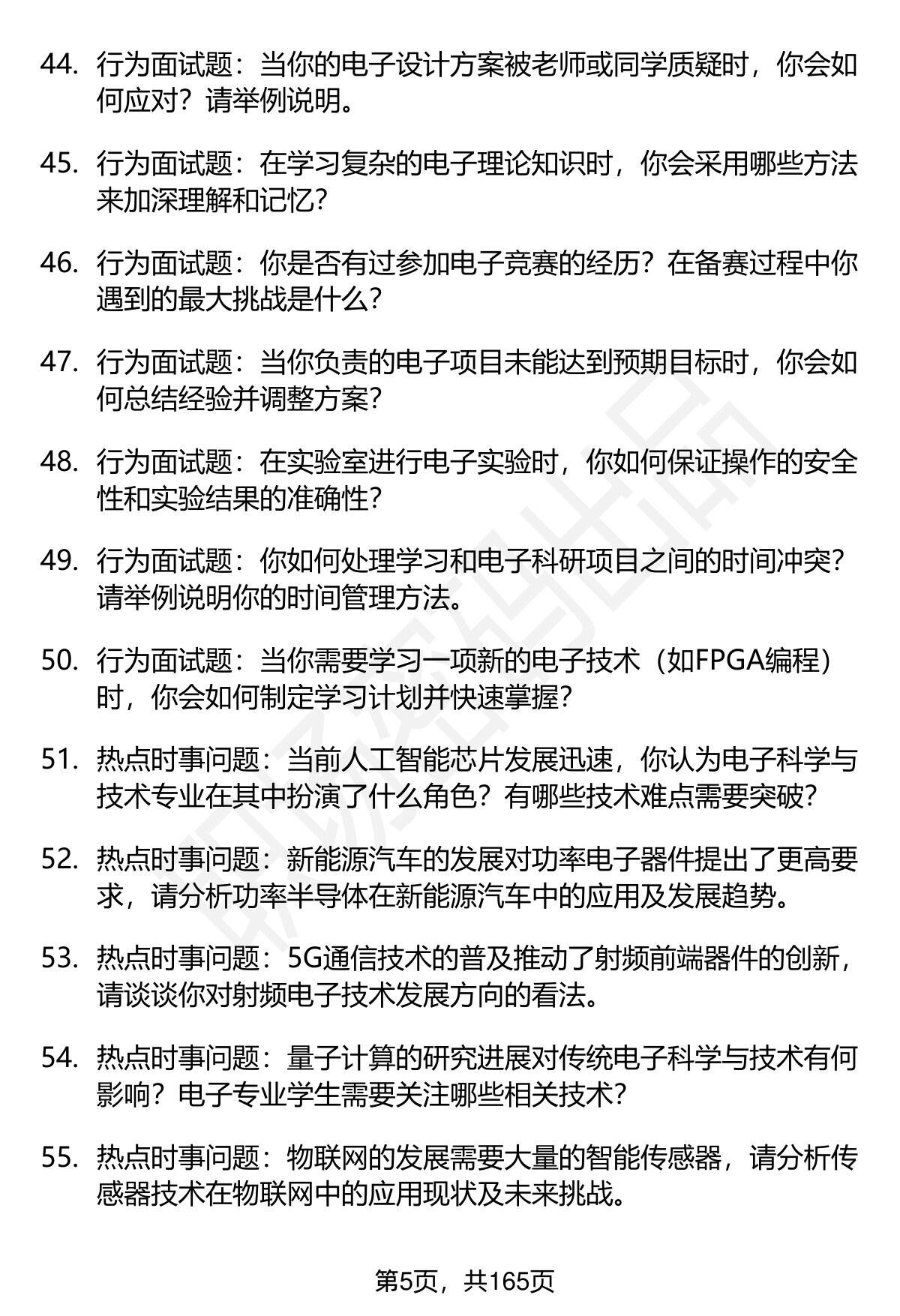 44. 行为面试题：当你的电子设计方案被老师或同学质疑时，你会如何应对？请举例说明。

45. 行为面试题：在学习复杂的电子理论知识时，你会采用哪些方法来加深理解和记忆？

46. 行为面试题：你是否有过参加电子竞赛的经历？在备赛过程中你遇到的最大挑战是什么？

47. 行为面试题：当你负责的电子项目未能达到预期目标时，你会如何总结经验并调整方案？

48. 行为面试题：在实验室进行电子实验时，你如何保证操作的安全性和实验结果的准确性？

49. 行为面试题：你如何处理学习和电子科研项目之间的时间冲突？请举例说明你的时间管理方法。

50. 行为面试题：当你需要学习一项新的电子技术（如FPGA编程）时，你会如何制定学习计划并快速掌握？

51. 热点时事问题：当前人工智能芯片发展迅速，你认为电子科学与技术专业在其中扮演了什么角色？有哪些技术难点需要突破？

52. 热点时事问题：新能源汽车的发展对功率电子器件提出了更高要求，请分析功率半导体在新能源汽车中的应用及发展趋势。

53. 热点时事问题：5G通信技术的普及推动了射频前端器件的创新，请谈谈你对射频电子技术发展方向的看法。

54. 热点时事问题：量子计算的研究进展对传统电子科学与技术有何影响？电子专业学生需要关注哪些相关技术？

55. 热点时事问题：物联网的发展需要大量的智能传感器，请分析传感器技术在物联网中的应用现状及未来挑战。

第5页，共165页